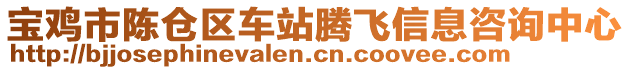 宝鸡市陈仓区车站腾飞信息咨询中心
http://bjjosephinevalen.cn.coovee.com